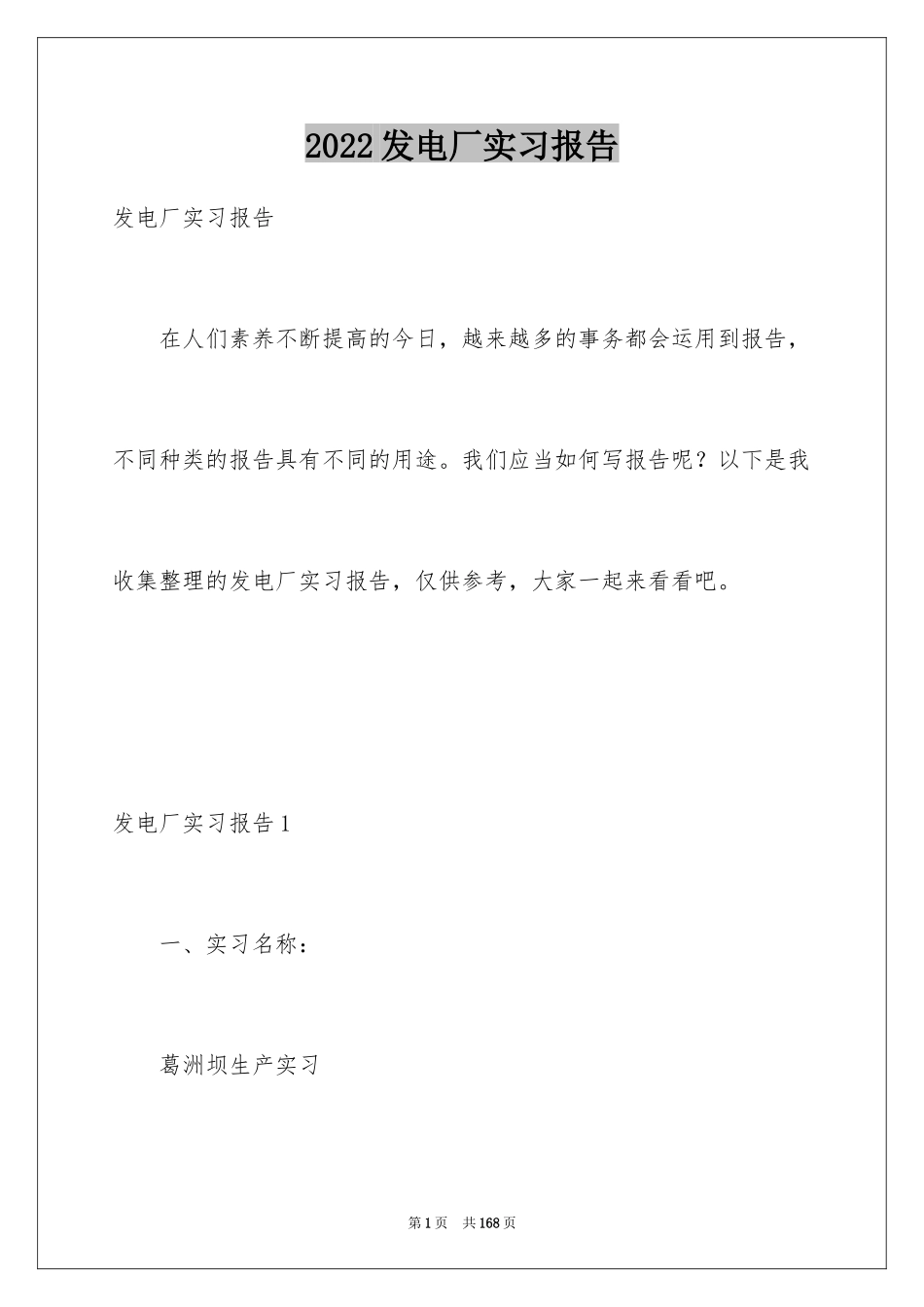 2022发电厂实习报告

发电厂实习报告

在人们素养不断提高的今日，越来越多的事务都会运用到报告，不同种类的报告具有不同的用途。我们应当如何写报告呢？以下是我收集整理的发电厂实习报告，仅供参考，大家一起来看看吧。

发电厂实习报告1

一、实习名称：

葛洲坝生产实习

第1页 共168页